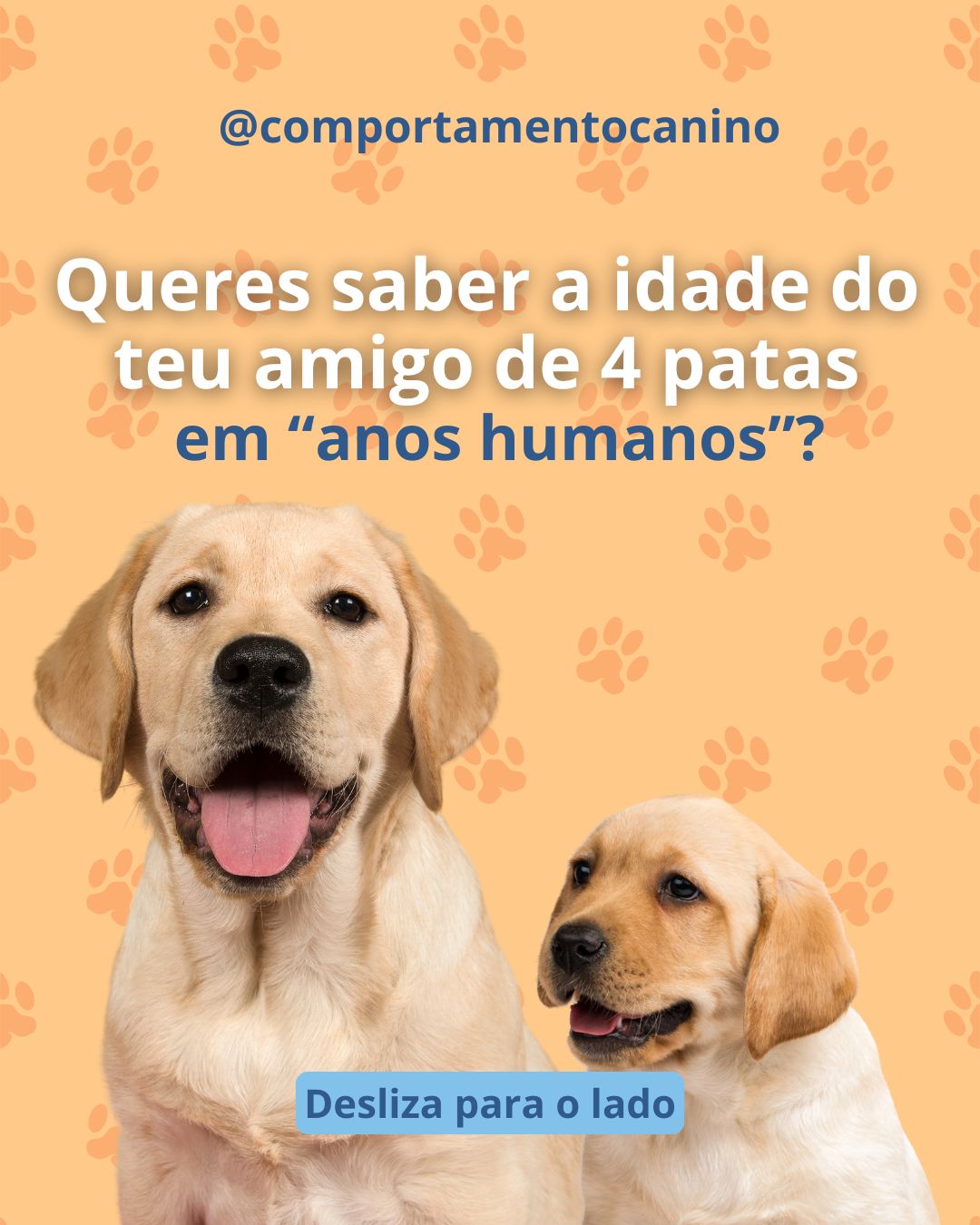 @comportamentocanino

Queres saber a idade do teu amigo de 4 patas em “anos humanos”?

Desliza para o lado